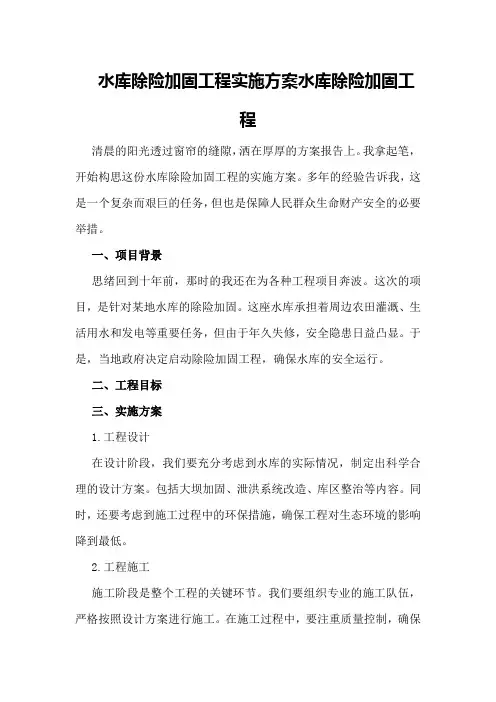 水库除险加固工程实施方案水库除险加固工程

清晨的阳光透过窗帘的缝隙，洒在厚厚的方案报告上。我拿起笔，开始构思这份水库除险加固工程的实施方案。多年的经验告诉我，这是一个复杂而艰巨的任务，但也是保障人民群众生命财产安全的必要举措。

一、项目背景

思绪回到十年前，那时的我还在为各种工程项目奔波。这次的项目，是针对某地水库的除险加固。这座水库承担着周边农田灌溉、生活用水和发电等重要任务，但由于年久失修，安全隐患日益凸显。于是，当地政府决定启动除险加固工程，确保水库的安全运行。

二、工程目标

三、实施方案

1.工程设计

在设计阶段，我们要充分考虑到水库的实际情况，制定出科学合理的设计方案。包括大坝加固、泄洪系统改造、库区整治等内容。同时，还要考虑到施工过程中的环保措施，确保工程对生态环境的影响降到最低。

2.工程施工

施工阶段是整个工程的关键环节。我们要组织专业的施工队伍，严格按照设计方案进行施工。在施工过程中，要注重质量控制，确保